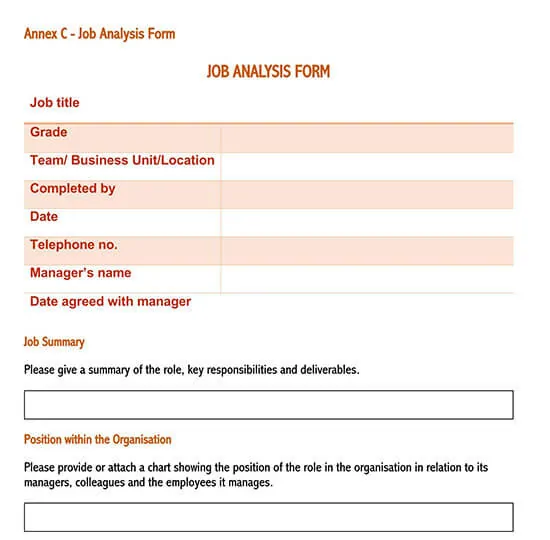 Annex C - Job Analysis Form

JOB ANALYSIS FORM

| Job title | |
|---|---|
| Grade | |
| Team/ Business Unit/Location | |
| Completed by | |
| Date | |
| Telephone no. | |
| Manager's name | |
| Date agreed with manager | |

Job Summary

Please give a summary of the role, key responsibilities and deliverables.

Position within the Organisation

Please provide or attach a chart showing the position of the role in the organisation in relation to its managers, colleagues and the employees it manages.